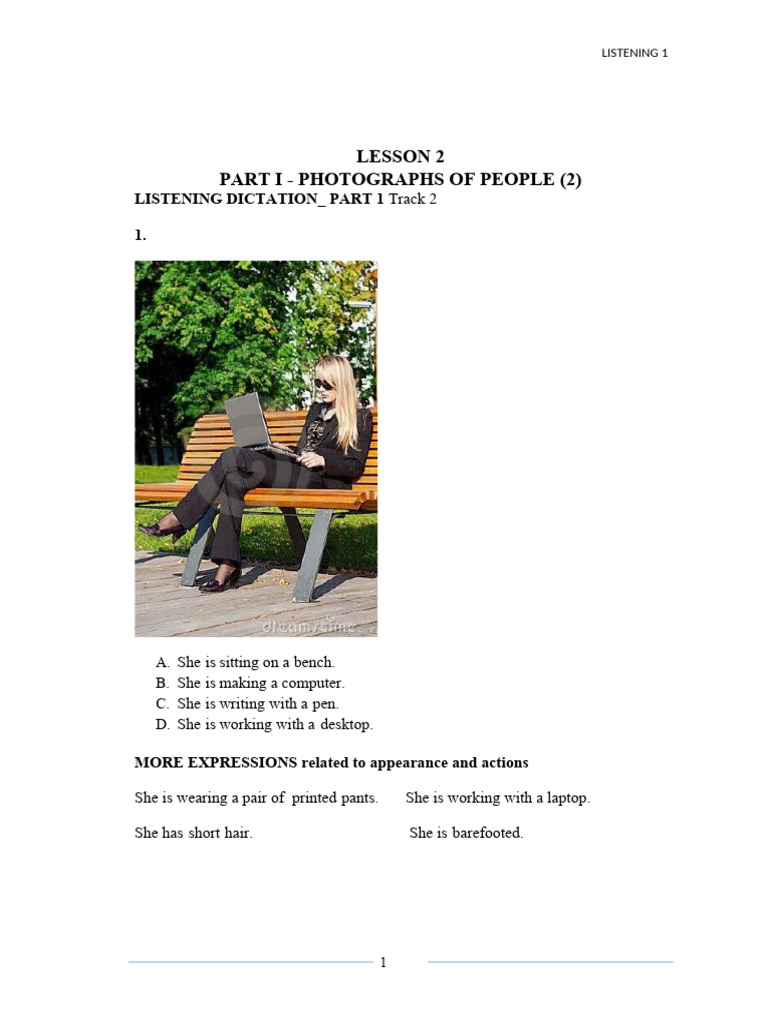 LISTENING 1

LESSON 2
PART I - PHOTOGRAPHS OF PEOPLE (2)
LISTENING DICTATION_ PART 1 Track 2

1.

dreamstime

A. She is sitting on a bench.
B. She is making a computer.
C. She is writing with a pen.
D. She is working with a desktop.

MORE EXPRESSIONS related to appearance and actions

She is wearing a pair of printed pants.

She is working with a laptop.

She has short hair.

She is barefooted.

1